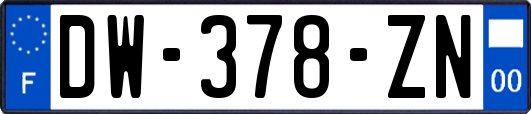 F

DW-378-ZN

00